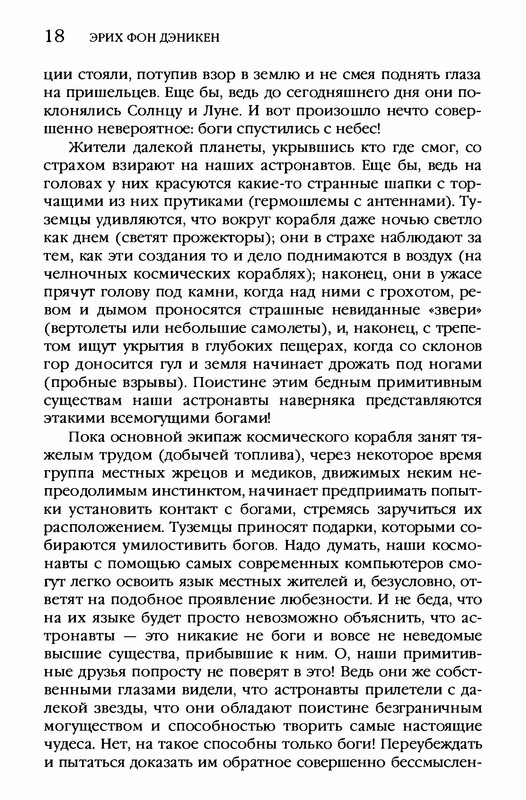 18 ЭРИХ ФОН ДЭНИКЕН

ции стояли, потупив взор в землю и не смея поднять глаза на пришельцев. Еще бы, ведь до сегодняшнего дня они поклонялись Солнцу и Луне. И вот произошло нечто совершенно невероятное: боги спустились с небес!

Жители далекой планеты, укрывшись кто где смог, со страхом взирают на наших астронавтов. Еще бы, ведь на головах у них красуются какие-то странные шапки с торчащими из них прутиками (гермошлемы с антеннами). Туземцы удивляются, что вокруг корабля даже ночью светло как днем (светят прожекторы); они в страхе наблюдают за тем, как эти создания то и дело поднимаются в воздух (на челночных космических кораблях); наконец, они в ужасе прячут голову под камни, когда над ними с грохотом, ревом и дымом проносятся страшные невиданные «звери» (вертолеты или небольшие самолеты), и, наконец, с трепетом ищут укрытия в глубоких пещерах, когда со склонов гор доносится гул и земля начинает дрожать под ногами (пробные взрывы). Поистине этим бедным примитивным существам наши астронавты наверняка представляются этакими всемогущими богами!

Пока основной экипаж космического корабля занят тяжелым трудом (добычей топлива), через некоторое время группа местных жрецов и медиков, движимых неким непреодолимым инстинктом, начинает предпринимать попытки установить контакт с богами, стремясь заручиться их расположением. Туземцы приносят подарки, которыми собираются умилостивить богов. Надо думать, наши космонавты с помощью самых современных компьютеров смогут легко освоить язык местных жителей и, безусловно, ответят на подобное проявление любезности. И не беда, что на их языке будет просто невозможно объяснить, что астронавты — это никакие не боги и вовсе не неведомые высшие существа, прибывшие к ним. О, наши примитивные друзья попросту не поверят в это! Ведь они же собственными глазами видели, что астронавты прилетели с далекой звезды, что они обладают поистине безграничным могуществом и способностью творить самые настоящие чудеса. Нет, на такое способны только боги! Переубеждать и пытаться доказать им обратное совершенно бессмыслен-